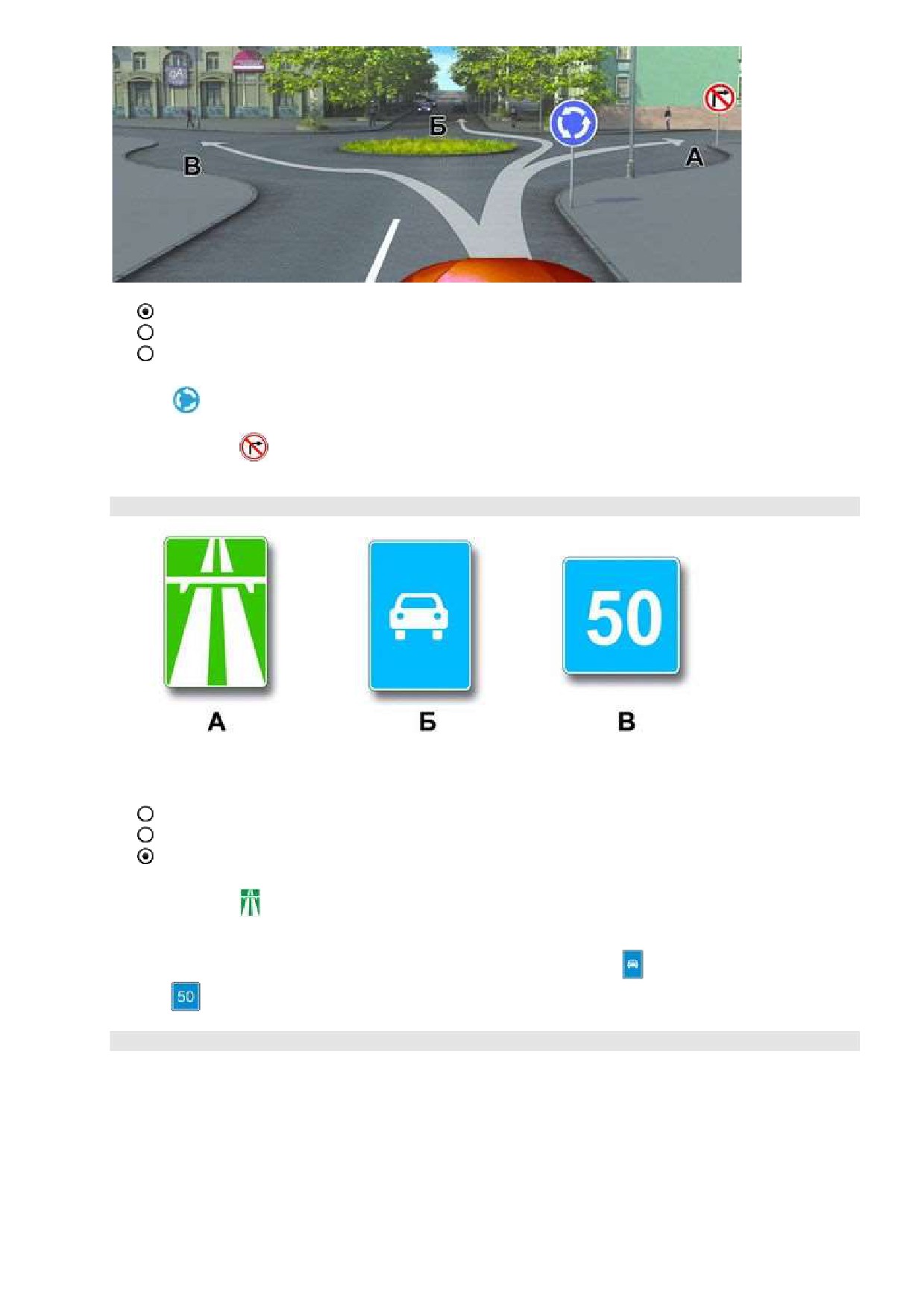 Б

В

А

А

Б

В

50

50